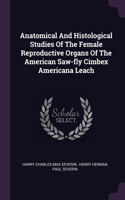 Anatomical And Histological Studies Of The Female Reproductive Organs Of The American Saw-fly Cimbex Americana Leach

Scholar SELECT

HARRY CHARLES MAX SEVERIN, HENRY HERMAN PAUL SEVERIN